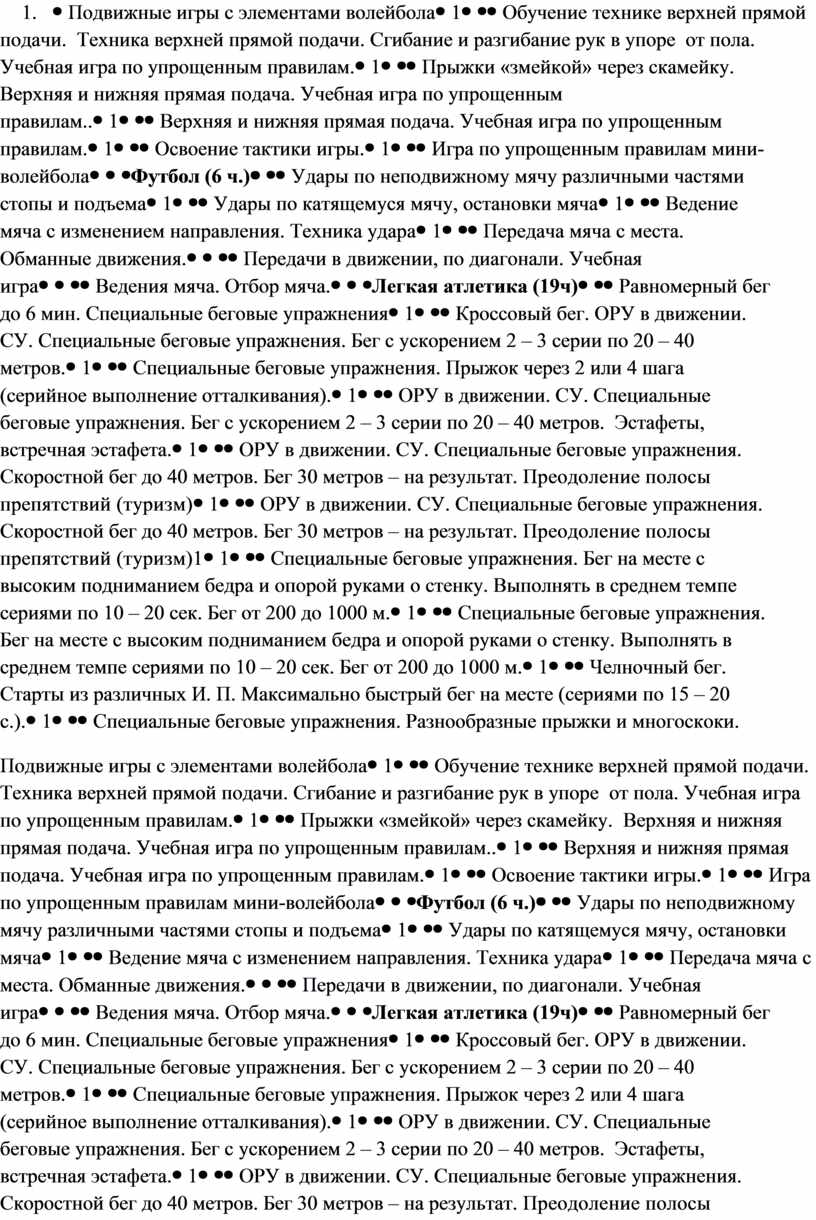 1. • Подвижные игры с элементами волейбола• 1• •• Обучение технике верхней прямой подачи. Техника верхней прямой подачи. Сгибание и разгибание рук в упоре от пола. Учебная игра по упрощенным правилам.• 1• •• Прыжки «змейкой» через скамейку. Верхняя и нижняя прямая подача. Учебная игра по упрощенным правилам..• 1• •• Верхняя и нижняя прямая подача. Учебная игра по упрощенным правилам.• 1• •• Освоение тактики игры.• 1• •• Игра по упрощенным правилам мини-волейбола• • •Футбол (6 ч.)• •• Удары по неподвижному мячу различными частями стопы и подъема• 1• •• Удары по катящемуся мячу, остановки мяча• 1• •• Ведение мяча с изменением направления. Техника удара• 1• •• Передача мяча с места. Обманные движения.• • •• Передачи в движении, по диагонали. Учебная игра• • •• Ведения мяча. Отбор мяча.• • •Легкая атлетика (19ч)• •• Равномерный бег до 6 мин. Специальные беговые упражнения• 1• •• Кроссовый бег. ОРУ в движении. СУ. Специальные беговые упражнения. Бег с ускорением 2 – 3 серии по 20 – 40 метров.• 1• •• Специальные беговые упражнения. Прыжок через 2 или 4 шага (серийное выполнение отталкивания).• 1• •• ОРУ в движении. СУ. Специальные беговые упражнения. Бег с ускорением 2 – 3 серии по 20 – 40 метров. Эстафеты, встречная эстафета.• 1• •• ОРУ в движении. СУ. Специальные беговые упражнения. Скоростной бег до 40 метров. Бег 30 метров – на результат. Преодоление полосы препятствий (туризм)• 1• •• ОРУ в движении. СУ. Специальные беговые упражнения. Скоростной бег до 40 метров. Бег 30 метров – на результат. Преодоление полосы препятствий (туризм)1• 1• •• Специальные беговые упражнения. Бег на месте с высоким подниманием бедра и опорой руками о стенку. Выполнять в среднем темпе сериями по 10 – 20 сек. Бег от 200 до 1000 м.• 1• •• Специальные беговые упражнения. Бег на месте с высоким подниманием бедра и опорой руками о стенку. Выполнять в среднем темпе сериями по 10 – 20 сек. Бег от 200 до 1000 м.• 1• •• Челночный бег. Старты из различных И. П. Максимально быстрый бег на месте (сериями по 15 – 20 с.).• 1• •• Специальные беговые упражнения. Разнообразные прыжки и многоскоки.

Подвижные игры с элементами волейбола• 1• •• Обучение технике верхней прямой подачи. Техника верхней прямой подачи. Сгибание и разгибание рук в упоре от пола. Учебная игра по упрощенным правилам.• 1• •• Прыжки «змейкой» через скамейку. Верхняя и нижняя прямая подача. Учебная игра по упрощенным правилам..• 1• •• Верхняя и нижняя прямая подача. Учебная игра по упрощенным правилам.• 1• •• Освоение тактики игры.• 1• •• Игра по упрощенным правилам мини-волейбола• • •Футбол (6 ч.)• •• Удары по неподвижному мячу различными частями стопы и подъема• 1• •• Удары по катящемуся мячу, остановки мяча• 1• •• Ведение мяча с изменением направления. Техника удара• 1• •• Передача мяча с места. Обманные движения.• • •• Передачи в движении, по диагонали. Учебная игра• • •• Ведения мяча. Отбор мяча.• • •Легкая атлетика (19ч)• •• Равномерный бег до 6 мин. Специальные беговые упражнения• 1• •• Кроссовый бег. ОРУ в движении. СУ. Специальные беговые упражнения. Бег с ускорением 2 – 3 серии по 20 – 40 метров.• 1• •• Специальные беговые упражнения. Прыжок через 2 или 4 шага (серийное выполнение отталкивания).• 1• •• ОРУ в движении. СУ. Специальные беговые упражнения. Бег с ускорением 2 – 3 серии по 20 – 40 метров. Эстафеты, встречная эстафета.• 1• •• ОРУ в движении. СУ. Специальные беговые упражнения. Скоростной бег до 40 метров. Бег 30 метров – на результат. Преодоление полосы